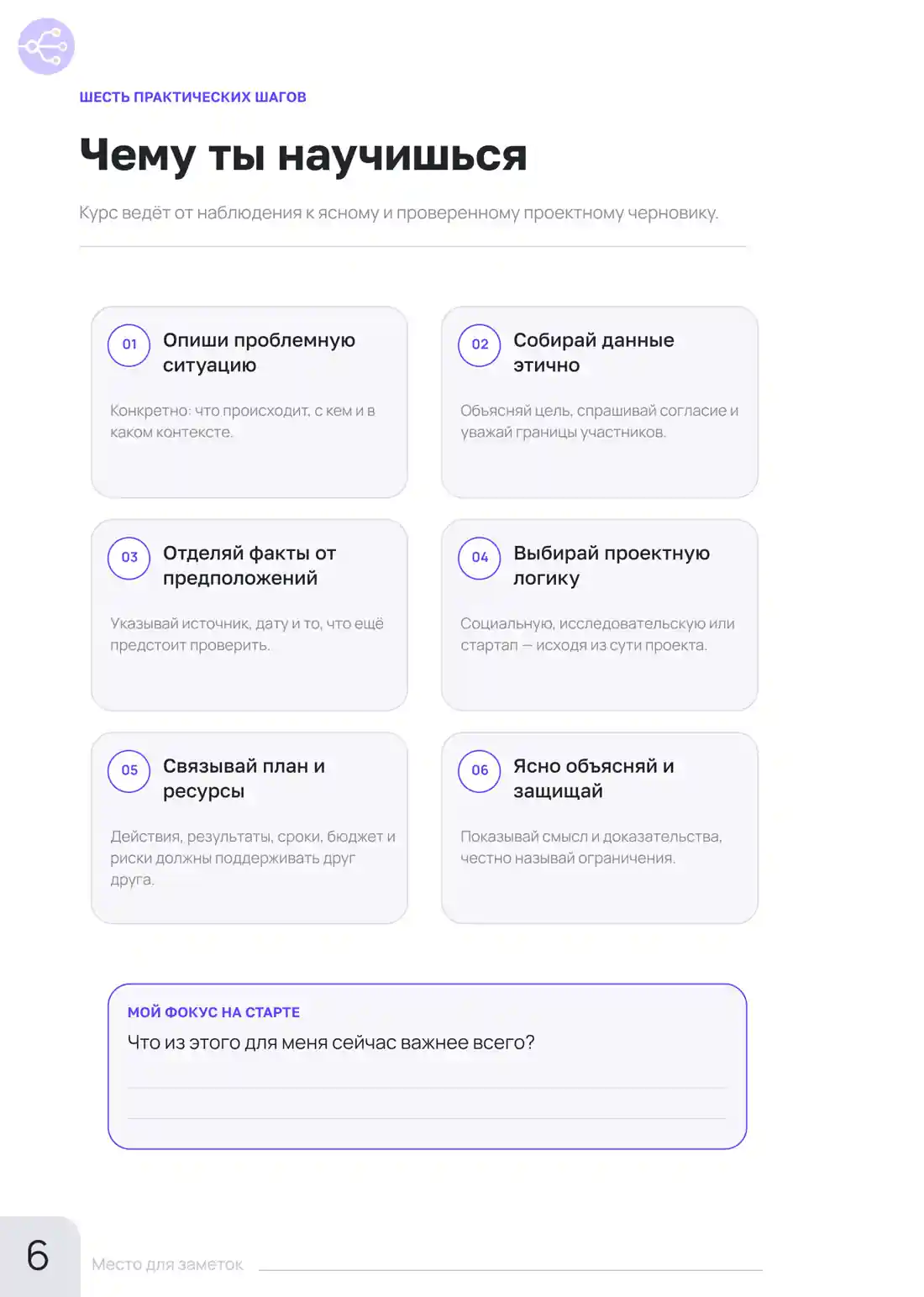 ШЕСТЬ ПРАКТИЧЕСКИХ ШАГОВ

Чему ты научишься

Курс ведёт от наблюдения к ясному и проверенному проектному черновику.

01 Опиши проблемную ситуацию

Конкретно: что происходит, с кем и в каком контексте.

02 Собирай данные этично

Объясняй цель, спрашивай согласие и уважай границы участников.

03 Отделяй факты от предположений

Указывай источник, дату и то, что ещё предстоит проверить.

04 Выбирай проектную логику

Социальную, исследовательскую или стартап — исходя из сути проекта.

05 Связывай план и ресурсы

Действия, результаты, сроки, бюджет и риски должны поддерживать друг друга.

06 Ясно объясняй и защищай

Показывай смысл и доказательства, честно называй ограничения.

МОЙ ФОКУС НА СТАРТЕ
Что из этого для меня сейчас важнее всего?

6

Место для заметок